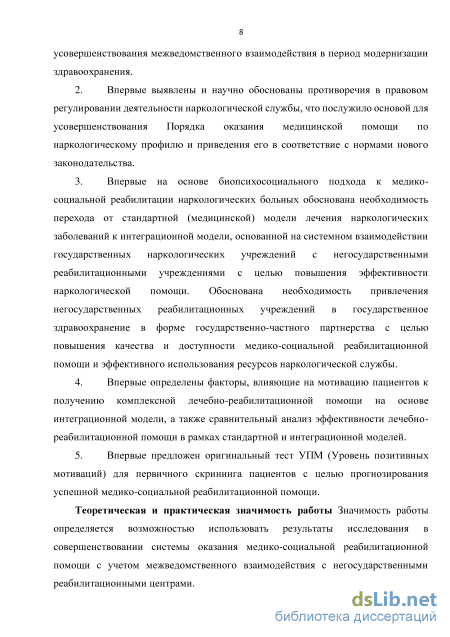 8

усовершенствования межведомственного взаимодействия в период модернизации здравоохранения.

2. Впервые выявлены и научно обоснованы противоречия в правовом регулировании деятельности наркологической службы, что послужило основой для усовершенствования Порядка оказания медицинской помощи по наркологическому профилю и приведения его в соответствие с нормами нового законодательства.

3. Впервые на основе биопсихосоциального подхода к медико-социальной реабилитации наркологических больных обоснована необходимость перехода от стандартной (медицинской) модели лечения наркологических заболеваний к интеграционной модели, основанной на системном взаимодействии государственных наркологических учреждений с негосударственными реабилитационными учреждениями с целью повышения эффективности наркологической помощи. Обоснована необходимость привлечения негосударственных реабилитационных учреждений в государственное здравоохранение в форме государственно-частного партнерства с целью повышения качества и доступности медико-социальной реабилитационной помощи и эффективного использования ресурсов наркологической службы.

4. Впервые определены факторы, влияющие на мотивацию пациентов к получению комплексной лечебно-реабилитационной помощи на основе интеграционной модели, а также сравнительный анализ эффективности лечебно-реабилитационной помощи в рамках стандартной и интеграционной моделей.

5. Впервые предложен оригинальный тест УПМ (Уровень позитивных мотиваций) для первичного скрининга пациентов с целью прогнозирования успешной медико-социальной реабилитационной помощи.

Теоретическая и практическая значимость работы Значимость работы определяется возможностью использовать результаты исследования в совершенствовании системы оказания медико-социальной реабилитационной помощи с учетом межведомственного взаимодействия с негосударственными реабилитационными центрами.

dsLib.net
библиотека диссертаций